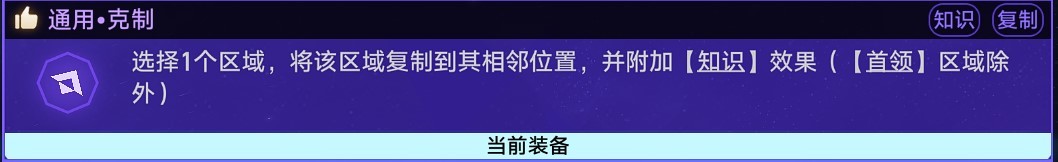 通用•克制

知识 复制

选择1个区域，将该区域复制到其相邻位置，并附加【知识】效果（【首领】区域除外）

当前装备